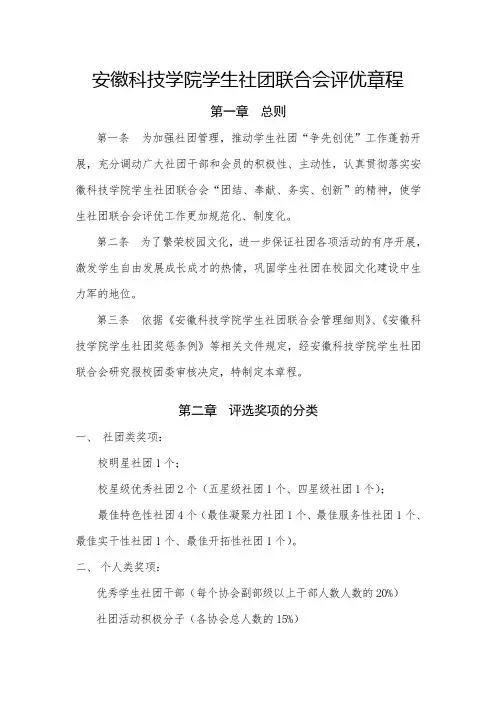 安徽科技学院学生社团联合会评优章程

第一章　总则

第一条　为加强社团管理，推动学生社团“争先创优”工作蓬勃开展，充分调动广大社团干部和会员的积极性、主动性，认真贯彻落实安徽科技学院学生社团联合会“团结、奉献、务实、创新”的精神，使学生社团联合会评优工作更加规范化、制度化。

第二条　为了繁荣校园文化，进一步保证社团各项活动的有序开展，激发学生自由发展成长成才的热情，巩固学生社团在校园文化建设中生力军的地位。

第三条　依据《安徽科技学院学生社团联合会管理细则》、《安徽科技学院学生社团奖惩条例》等相关文件规定，经安徽科技学院学生社团联合会研究报校团委审核决定，特制定本章程。

第二章　评选奖项的分类

一、　社团类奖项：

校明星社团 1 个；

校星级优秀社团 2 个（五星级社团 1 个、四星级社团 1 个）；

最佳特色性社团 4 个（最佳凝聚力社团 1 个、最佳服务性社团 1 个、最佳实干性社团 1 个、最佳开拓性社团 1 个）。

二、　个人类奖项：

优秀学生社团干部（每个协会副部级以上干部人数人数的 20%）

社团活动积极分子（各协会总人数的 15%）